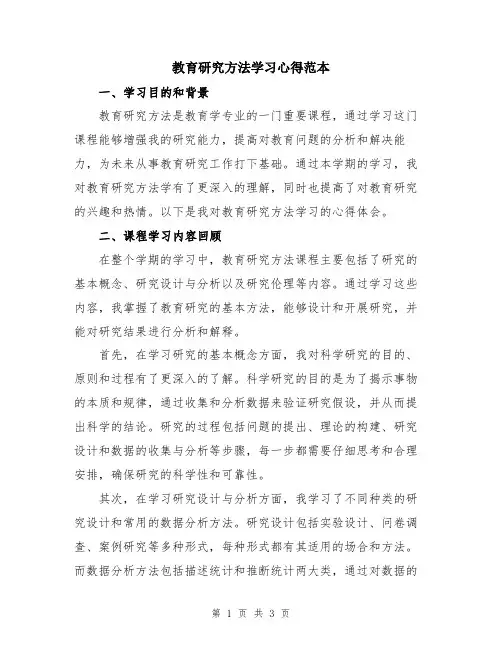 教育研究方法学习心得范本

一、学习目的和背景

教育研究方法是教育学专业的一门重要课程，通过学习这门课程能够增强我的研究能力，提高对教育问题的分析和解决能力，为未来从事教育研究工作打下基础。通过本学期的学习，我对教育研究方法学有了更深入的理解，同时也提高了对教育研究的兴趣和热情。以下是我对教育研究方法学习的心得体会。

二、课程学习内容回顾

在整个学期的学习中，教育研究方法课程主要包括了研究的基本概念、研究设计与分析以及研究伦理等内容。通过学习这些内容，我掌握了教育研究的基本方法，能够设计和开展研究，并能对研究结果进行分析和解释。

首先，在学习研究的基本概念方面，我对科学研究的目的、原则和过程有了更深入的了解。科学研究的目的是为了揭示事物的本质和规律，通过收集和分析数据来验证研究假设，并从而提出科学的结论。研究的过程包括问题的提出、理论的构建、研究设计和数据的收集与分析等步骤，每一步都需要仔细思考和合理安排，确保研究的科学性和可靠性。

其次，在学习研究设计与分析方面，我学习了不同种类的研究设计和常用的数据分析方法。研究设计包括实验设计、问卷调查、案例研究等多种形式，每种形式都有其适用的场合和方法。而数据分析方法包括描述统计和推断统计两大类，通过对数据的

第 1 页 共 3 页